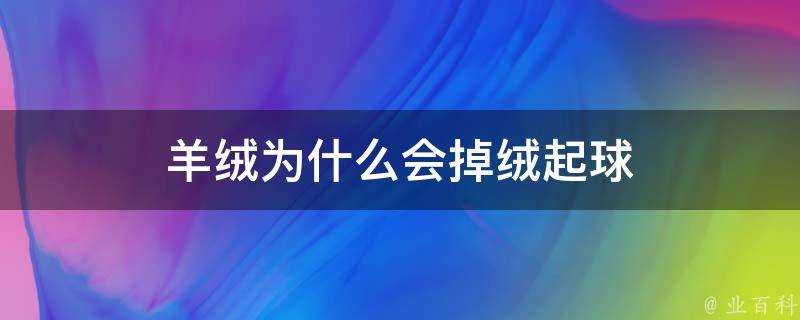 羊绒为什么会掉绒起球

@ 业百科